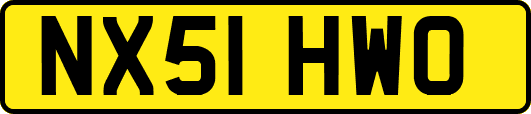 NX51 HWO